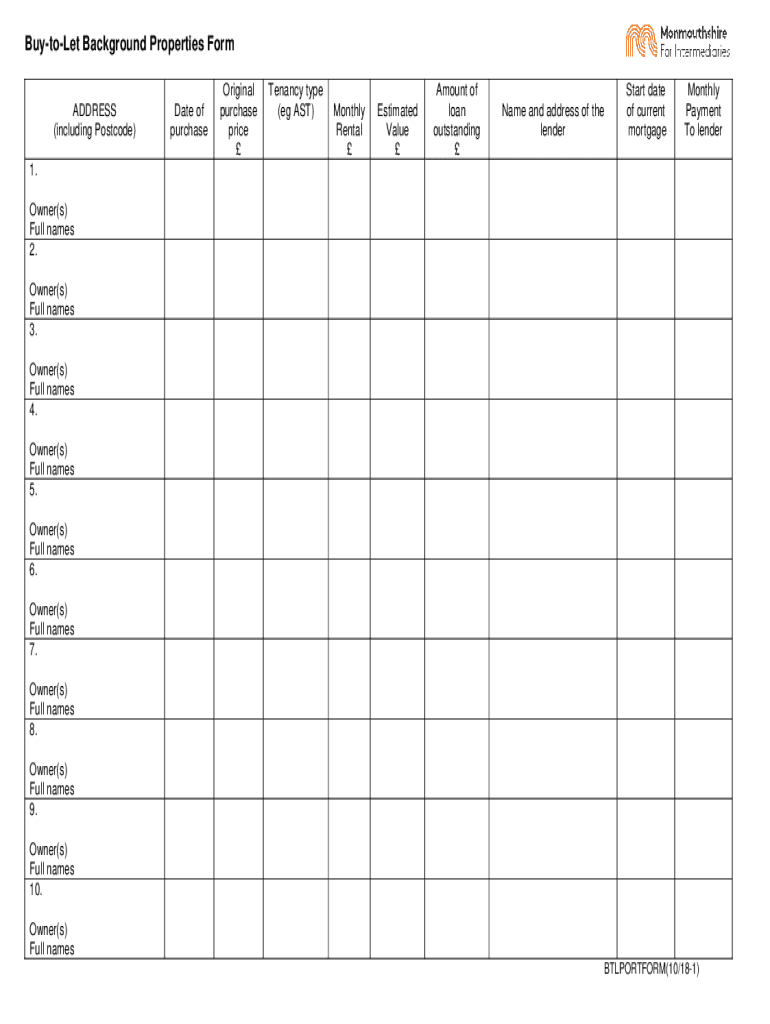 Buy-to-Let Background Properties Form

Monmouthshire For Intermediaries

| ADDRESS (including Postcode) | Date of purchase | Original purchase price £ | Tenancy type (eg AST) | Monthly Rental £ | Estimated Value £ | Amount of loan outstanding £ | Name and address of the lender | Start date of current mortgage | Monthly Payment To lender |
|---|---|---|---|---|---|---|---|---|---|
| 1. Owner(s) Full names | | | | | | | | | |
| 2. Owner(s) Full names | | | | | | | | | |
| 3. Owner(s) Full names | | | | | | | | | |
| 4. Owner(s) Full names | | | | | | | | | |
| 5. Owner(s) Full names | | | | | | | | | |
| 6. Owner(s) Full names | | | | | | | | | |
| 7. Owner(s) Full names | | | | | | | | | |
| 8. Owner(s) Full names | | | | | | | | | |
| 9. Owner(s) Full names | | | | | | | | | |
| 10. Owner(s) Full names | | | | | | | | | |

BTLPORTFORM(10/18-1)